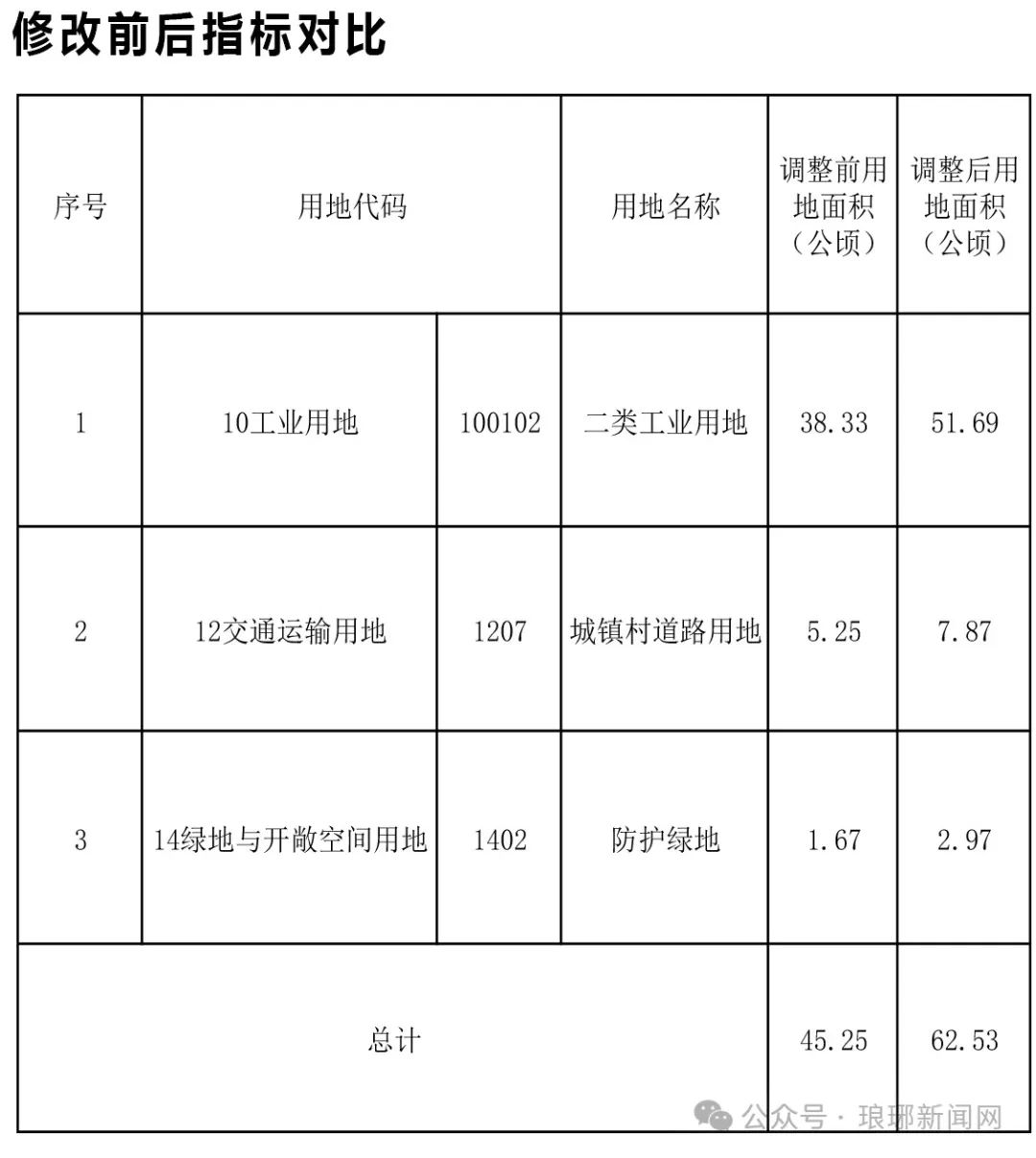 修改前后指标对比

| 序号 | 用地代码 | | 用地名称 | 调整前用地面积（公顷） | 调整后用地面积（公顷） |
|---|---|---|---|---|---|
| 1 | 10工业用地 | 100102 | 二类工业用地 | 38.33 | 51.69 |
| 2 | 12交通运输用地 | 1207 | 城镇村道路用地 | 5.25 | 7.87 |
| 3 | 14绿地与开敞空间用地 | 1402 | 防护绿地 | 1.67 | 2.97 |
| 总计 | | | | 45.25 | 62.53 |

公众号 · 琅琊新闻网